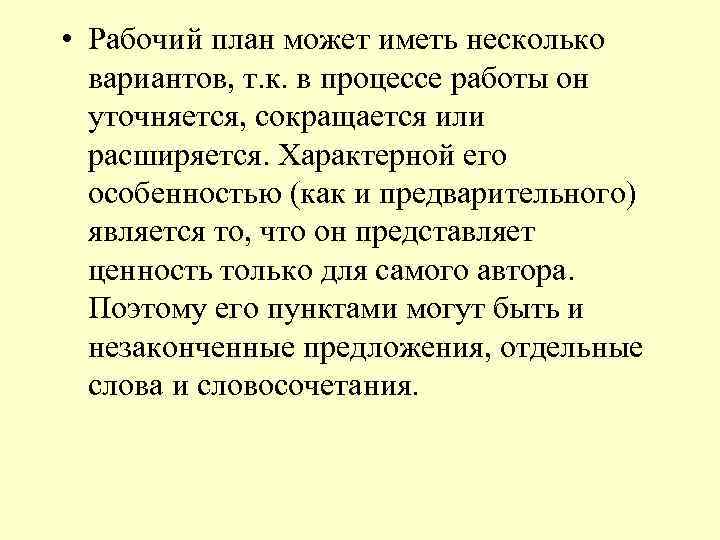 • Рабочий план может иметь несколько вариантов, т.к. в процессе работы он уточняется, сокращается или расширяется. Характерной его особенностью (как и предварительного) является то, что он представляет ценность только для самого автора. Поэтому его пунктами могут быть и незаконченные предложения, отдельные слова и словосочетания.